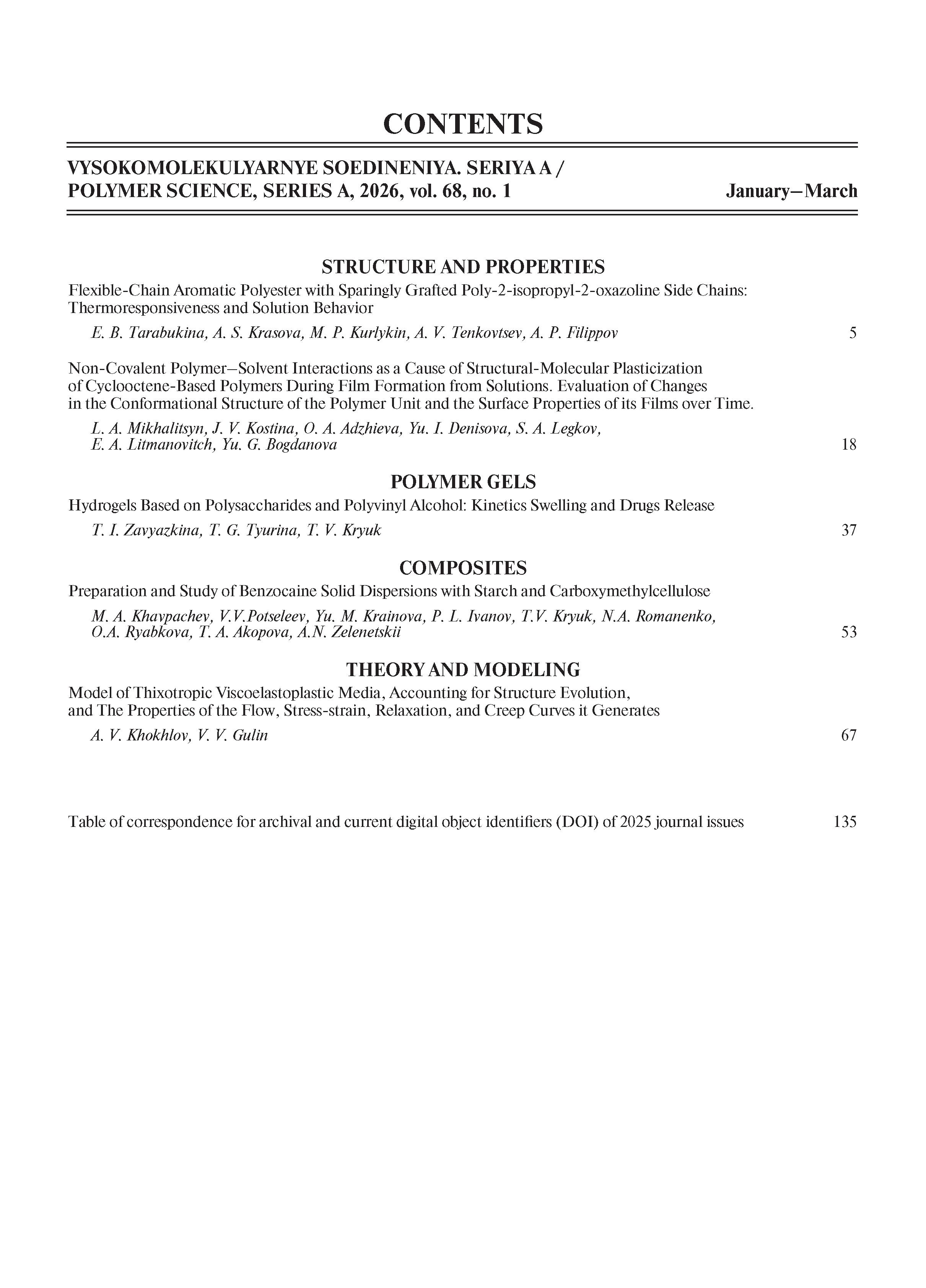 CONTENTS

VYSOKOMOLEKULYARNYE SOEDINENIYA. SERIYA A / POLYMER SCIENCE, SERIES A, 2026, vol. 68, no. 1 January–March

STRUCTURE AND PROPERTIES

Flexible-Chain Aromatic Polyester with Sparingly Grafted Poly-2-isopropyl-2-oxazoline Side Chains: Thermoresponsiveness and Solution Behavior

E. B. Tarabukina, A. S. Krasova, M. P. Kurlykin, A. V. Tenkovtsev, A. P. Filippov 5

Non-Covalent Polymer–Solvent Interactions as a Cause of Structural-Molecular Plasticization of Cyclooctene-Based Polymers During Film Formation from Solutions. Evaluation of Changes in the Conformational Structure of the Polymer Unit and the Surface Properties of its Films over Time.

L. A. Mikhalitsyn, J. V. Kostina, O. A. Adzhieva, Yu. I. Denisova, S. A. Legkov, E. A. Litmanovitch, Yu. G. Bogdanova 18

POLYMER GELS

Hydrogels Based on Polysaccharides and Polyvinyl Alcohol: Kinetics Swelling and Drugs Release

T. I. Zavyazkina, T. G. Tyurina, T. V. Kryuk 37

COMPOSITES

Preparation and Study of Benzocaine Solid Dispersions with Starch and Carboxymethylcellulose

M. A. Khavpachev, V.V.Potseleev, Yu. M. Krainova, P. L. Ivanov, T.V. Kryuk, N.A. Romanenko, O.A. Ryabkova, T. A. Akopova, A.N. Zelenetskii 53

THEORY AND MODELING

Model of Thixotropic Viscoelastoplastic Media, Accounting for Structure Evolution, and The Properties of the Flow, Stress-strain, Relaxation, and Creep Curves it Generates

A. V. Khokhlov, V. V. Gulin 67

Table of correspondence for archival and current digital object identifiers (DOI) of 2025 journal issues 135